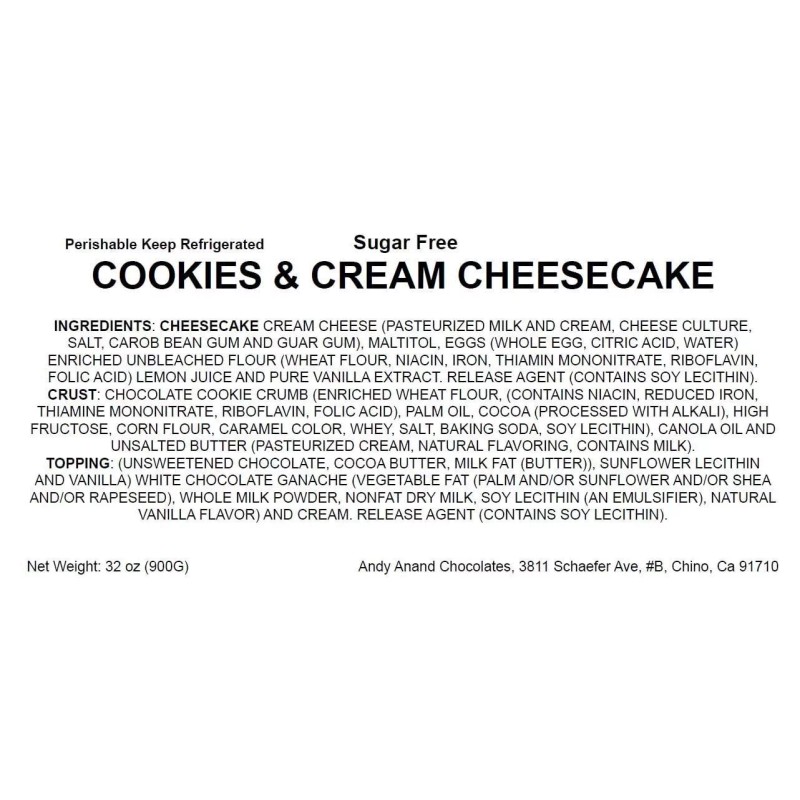 Perishable Keep Refrigerated

Sugar Free

COOKIES & CREAM CHEESECAKE

INGREDIENTS: CHEESECAKE CREAM CHEESE (PASTEURIZED MILK AND CREAM, CHEESE CULTURE, SALT, CAROB BEAN GUM AND GUAR GUM), MALTITOL, EGGS (WHOLE EGG, CITRIC ACID, WATER) ENRICHED UNBLEACHED FLOUR (WHEAT FLOUR, NIACIN, IRON, THIAMIN MONONITRATE, RIBOFLAVIN, FOLIC ACID) LEMON JUICE AND PURE VANILLA EXTRACT. RELEASE AGENT (CONTAINS SOY LECITHIN).
CRUST: CHOCOLATE COOKIE CRUMB (ENRICHED WHEAT FLOUR, (CONTAINS NIACIN, REDUCED IRON, THIAMINE MONONITRATE, RIBOFLAVIN, FOLIC ACID), PALM OIL, COCOA (PROCESSED WITH ALKALI), HIGH FRUCTOSE, CORN FLOUR, CARAMEL COLOR, WHEY, SALT, BAKING SODA, SOY LECITHIN), CANOLA OIL AND UNSALTED BUTTER (PASTEURIZED CREAM, NATURAL FLAVORING, CONTAINS MILK).
TOPPING: (UNSWEETENED CHOCOLATE, COCOA BUTTER, MILK FAT (BUTTER)), SUNFLOWER LECITHIN AND VANILLA) WHITE CHOCOLATE GANACHE (VEGETABLE FAT (PALM AND/OR SUNFLOWER AND/OR SHEA AND/OR RAPESEED), WHOLE MILK POWDER, NONFAT DRY MILK, SOY LECITHIN (AN EMULSIFIER), NATURAL VANILLA FLAVOR) AND CREAM. RELEASE AGENT (CONTAINS SOY LECITHIN).

Net Weight: 32 oz (900G)

Andy Anand Chocolates, 3811 Schaefer Ave, #B, Chino, Ca 91710